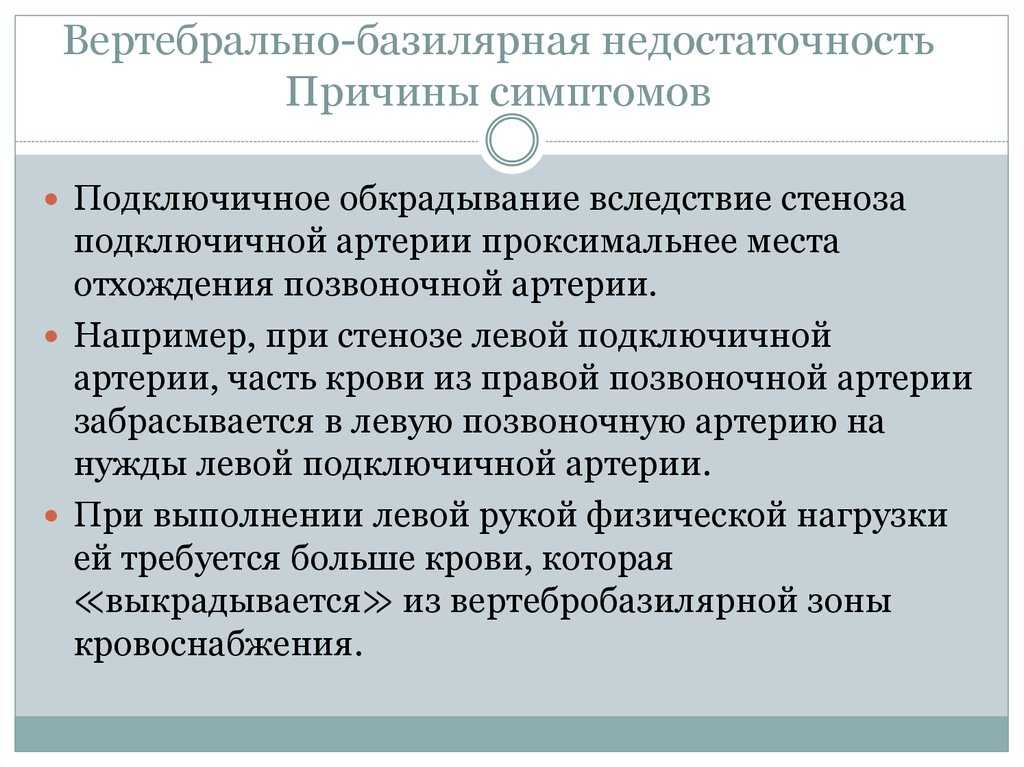 Вертебрально-базилярная недостаточность
Причины симптомов

Подключичное обкрадывание вследствие стеноза подключичной артерии проксимальнее места отхождения позвоночной артерии.

Например, при стенозе левой подключичной артерии, часть крови из правой позвоночной артерии забрасывается в левую позвоночную артерию на нужды левой подключичной артерии.

При выполнении левой рукой физической нагрузки ей требуется больше крови, которая «выкрадывается» из вертебробазилярной зоны кровоснабжения.